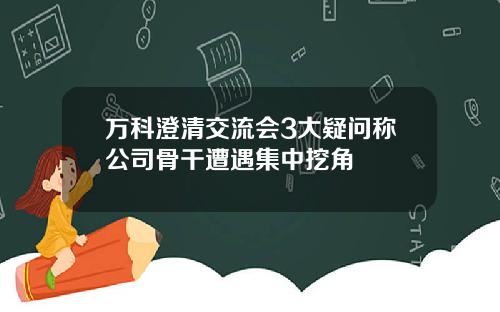 万科澄清交流会3大疑问称公司骨干遭遇集中挖角

STAT